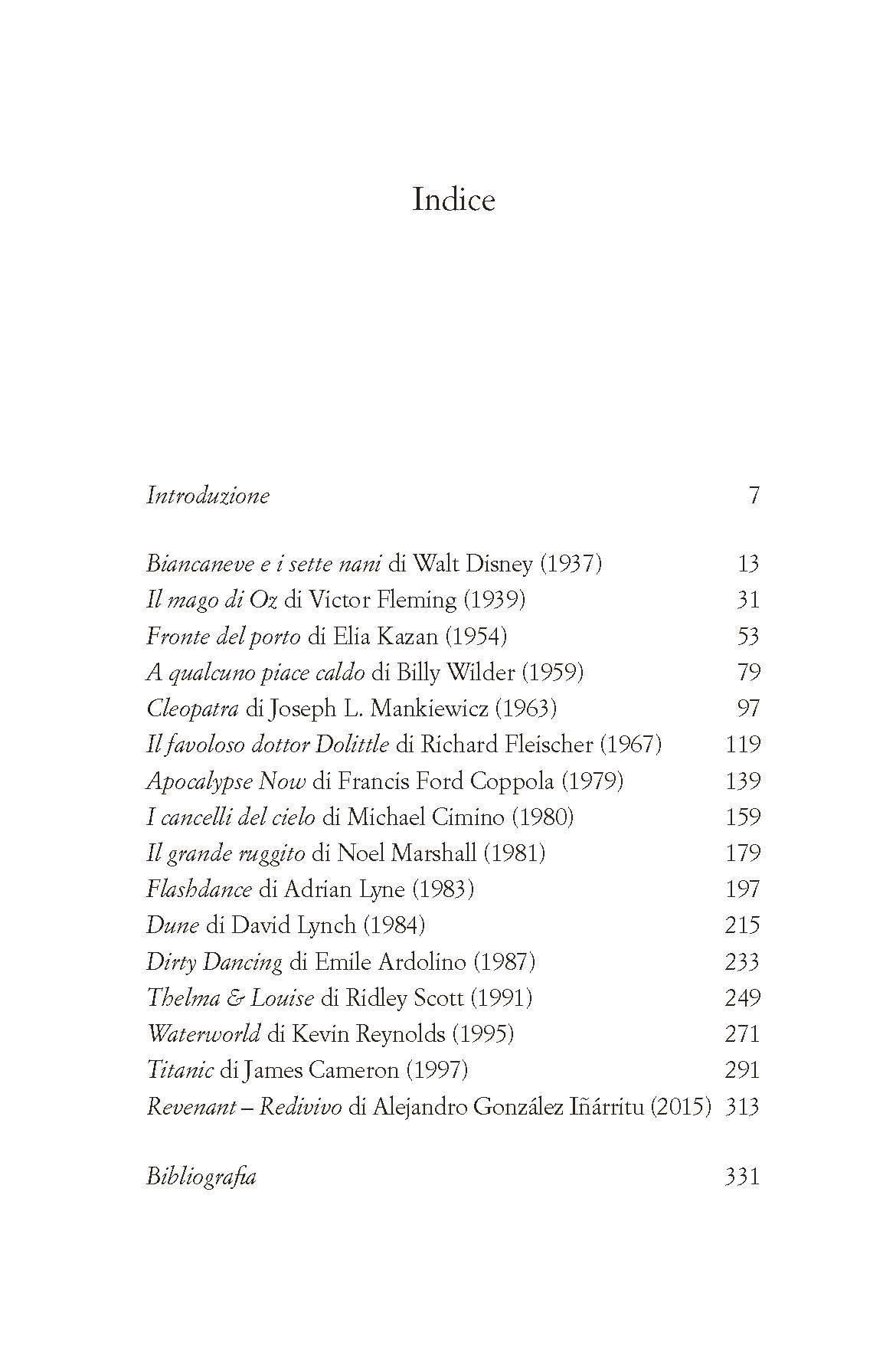 Indice

Introduzione 7

Biancaneve e i sette nani di Walt Disney (1937) 13
Il mago di Oz di Victor Fleming (1939) 31
Fronte del porto di Elia Kazan (1954) 53
A qualcuno piace caldo di Billy Wilder (1959) 79
Cleopatra di Joseph L. Mankiewicz (1963) 97
Il favoloso dottor Dolittle di Richard Fleischer (1967) 119
Apocalypse Now di Francis Ford Coppola (1979) 139
I cancelli del cielo di Michael Cimino (1980) 159
Il grande ruggito di Noel Marshall (1981) 179
Flashdance di Adrian Lyne (1983) 197
Dune di David Lynch (1984) 215
Dirty Dancing di Emile Ardolino (1987) 233
Thelma & Louise di Ridley Scott (1991) 249
Waterworld di Kevin Reynolds (1995) 271
Titanic di James Cameron (1997) 291
Revenant – Redivivo di Alejandro González Iñárritu (2015) 313

Bibliografia 331